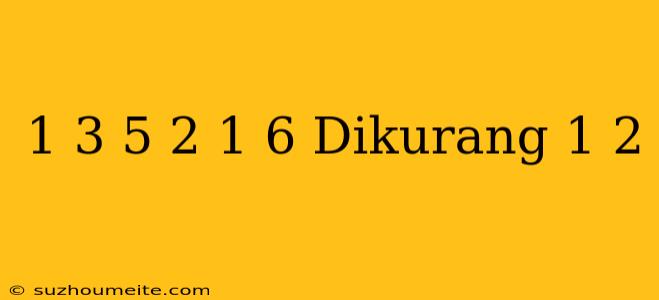 1 3 5 2 1 6 Dikurang 1 2

© suzhoumeite.com